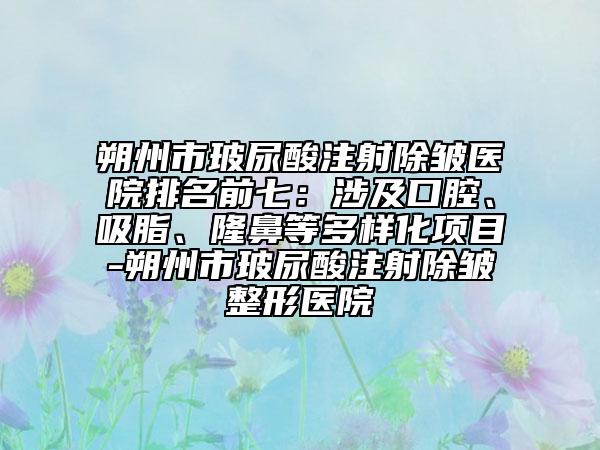 朔州市玻尿酸注射除皱医院排名前七：涉及口腔、吸脂、隆鼻等多样化项目-朔州市玻尿酸注射除皱整形医院